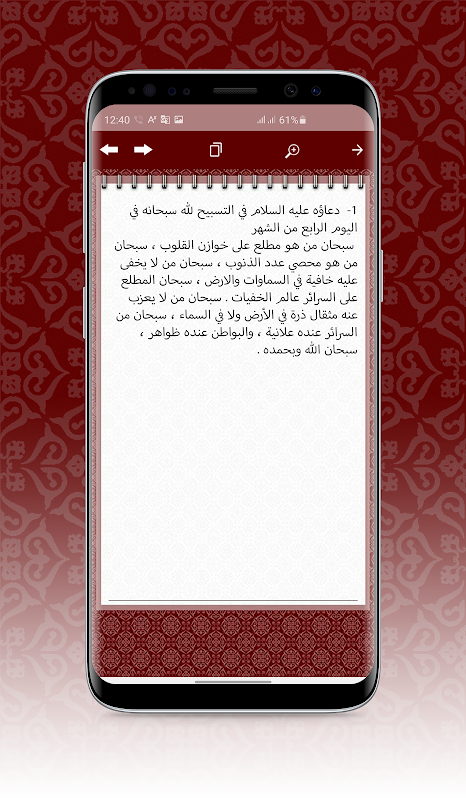 12:40 61%

1- دعاؤه عليه السلام في التسبيح لله سبحانه في اليوم الرابع من الشهر
سبحان من هو مطلع على خوازن القلوب ، سبحان من هو محصي عدد الذنوب ، سبحان من لا يخفى عليه خافية في السماوات والارض ، سبحان المطلع على السرائر عالم الخفيات . سبحان من لا يعزب عنه مثقال ذرة في الأرض ولا في السماء ، سبحان من السرائر عنده علانية ، والبواطن عنده ظواهر ، سبحان الله وبحمده .